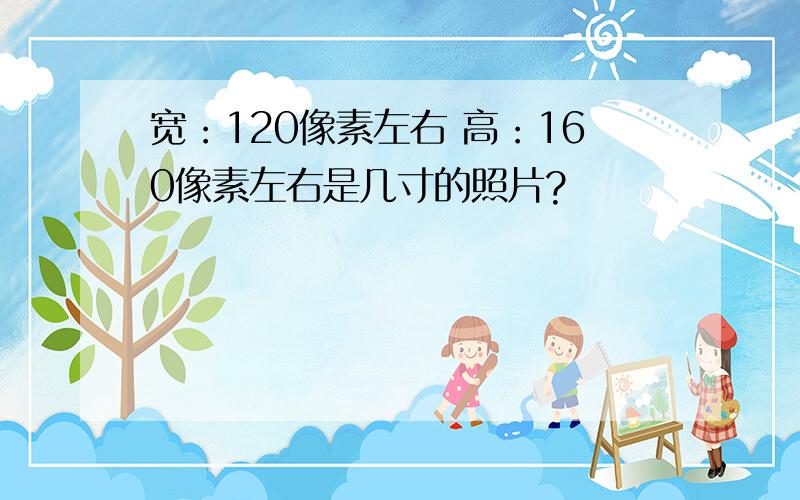 宽：120像素左右 高：160像素左右是几寸的照片?